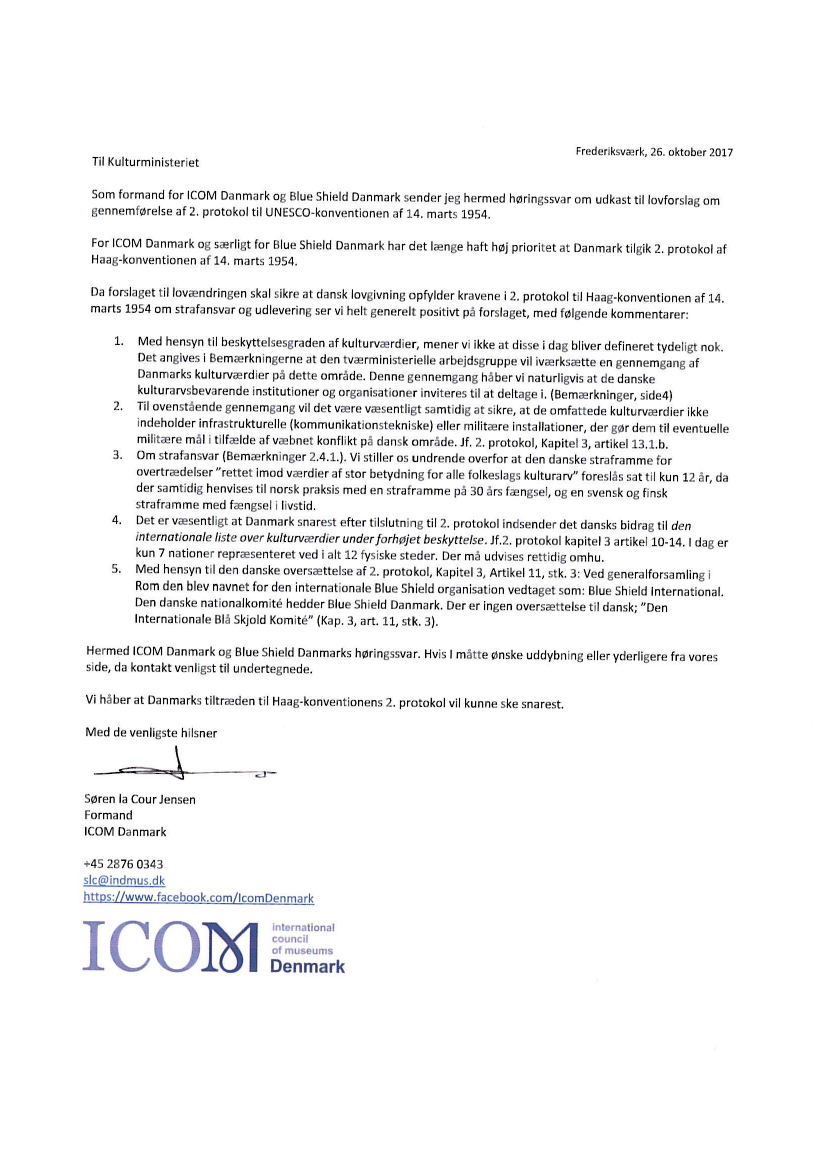 Frederiksværk, 26. oktober 2017

Til Kulturministeriet

Som formand for ICOM Danmark og Blue Shield Danmark sender jeg hermed høringssvar om udkast til lovforslag om gennemførelse af 2. protokol til UNESCO-konventionen af 14. marts 1954.

For ICOM Danmark og særligt for Blue Shield Danmark har det længe haft høj prioritet at Danmark tilgik 2. protokol af Haag-konventionen af 14. marts 1954.

Da forslaget til lovændringen skal sikre at dansk lovgivning opfylder kravene i 2. protokol til Haag-konventionen af 14. marts 1954 om strafansvar og udlevering ser vi helt generelt positivt på forslaget, med følgende kommentarer:

1. Med hensyn til beskyttelsesgraden af kulturværdier, mener vi ikke at disse i dag bliver defineret tydeligt nok. Det angives i Bemærkningerne at den tværministerielle arbejdsgruppe vil iværksætte en gennemgang af Danmarks kulturværdier på dette område. Denne gennemgang håber vi naturligvis at de danske kulturarvsbevarende institutioner og organisationer inviteres til at deltage i. (Bemærkninger, side4)
2. Til ovenstående gennemgang vil det være væsentligt samtidig at sikre, at de omfattede kulturværdier ikke indeholder infrastrukturelle (kommunikationstekniske) eller militære installationer, der gør dem til eventuelle militære mål i tilfælde af væbnet konflikt på dansk område. Jf. 2. protokol, Kapitel 3, artikel 13.1.b.
3. Om strafansvar (Bemærkninger 2.4.1.). Vi stiller os undrende overfor at den danske strafframme for overtrædelser "rettet imod værdier af stor betydning for alle folkeslags kulturarv" foreslås sat til kun 12 år, da der samtidig henvises til norsk praksis med en strafframme på 30 års fængsel, og en svensk og finsk strafframme med fængsel i livstid.
4. Det er væsentligt at Danmark snarest efter tilslutning til 2. protokol indsender det dansks bidrag til den internationale liste over kulturværdier under forhøjet beskyttelse. Jf.2. protokol kapitel 3 artikel 10-14. I dag er kun 7 nationer repræsenteret ved i alt 12 fysiske steder. Der må udvises rettidig omhu.
5. Med hensyn til den danske oversættelse af 2. protokol, Kapitel 3, Artikel 11, stk. 3: Ved generalforsamling i Rom den blev navnet for den internationale Blue Shield organisation vedtaget som: Blue Shield International. Den danske nationalkomité hedder Blue Shield Danmark. Der er ingen oversættelse til dansk; "Den Internationale Blå Skjold Komité" (Kap. 3, art. 11, stk. 3).

Hermed ICOM Danmark og Blue Shield Danmarks høringssvar. Hvis I måtte ønske uddybning eller yderligere fra vores side, da kontakt venligst til undertegnede.

Vi håber at Danmarks tiltræden til Haag-konventionens 2. protokol vil kunne ske snarest.

Med de venligste hilsner

Søren la Cour Jensen
Formand
ICOM Danmark

+45 2876 0343
slc@indmus.dk
https://www.facebook.com/IcomDenmark

ICOM international council of museums Denmark